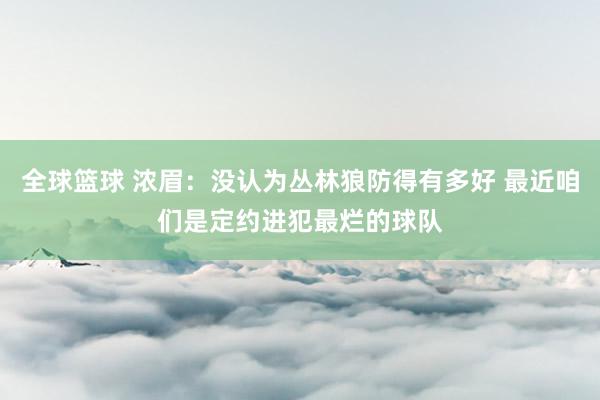 全球篮球 浓眉：没认为丛林狼防得有多好 最近咱们是定约进犯最烂的球队